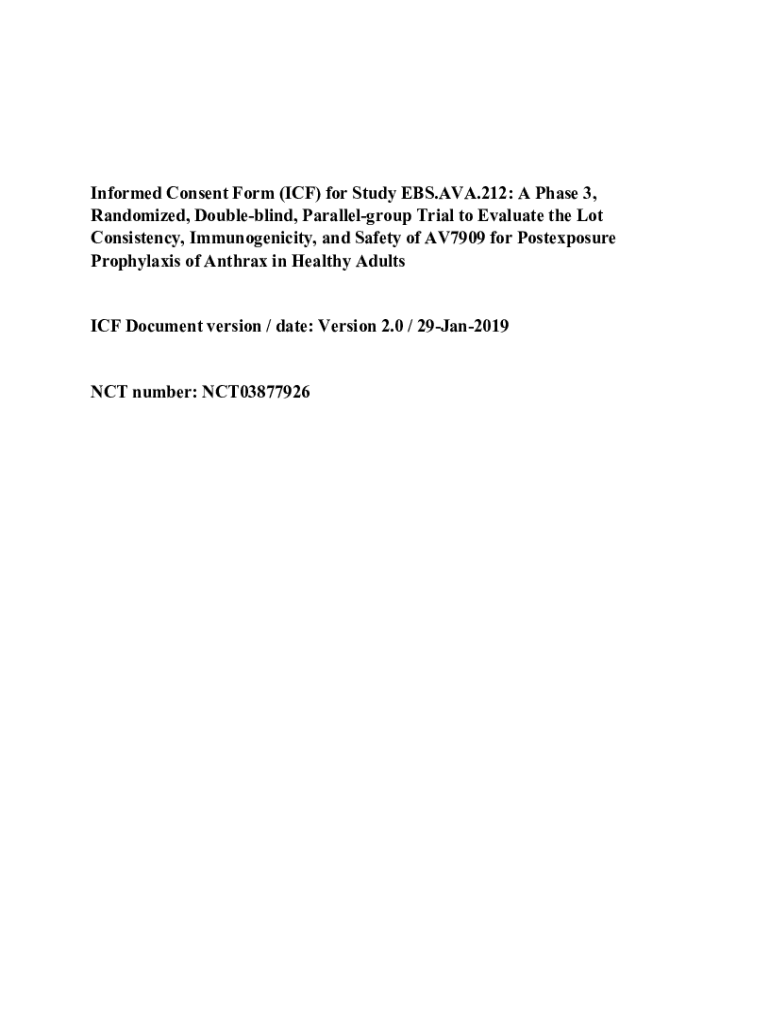 Informed Consent Form (ICF) for Study EBS.AVA.212: A Phase 3, Randomized, Double-blind, Parallel-group Trial to Evaluate the Lot Consistency, Immunogenicity, and Safety of AV7909 for Postexposure Prophylaxis of Anthrax in Healthy Adults

ICF Document version / date: Version 2.0 / 29-Jan-2019

NCT number: NCT03877926